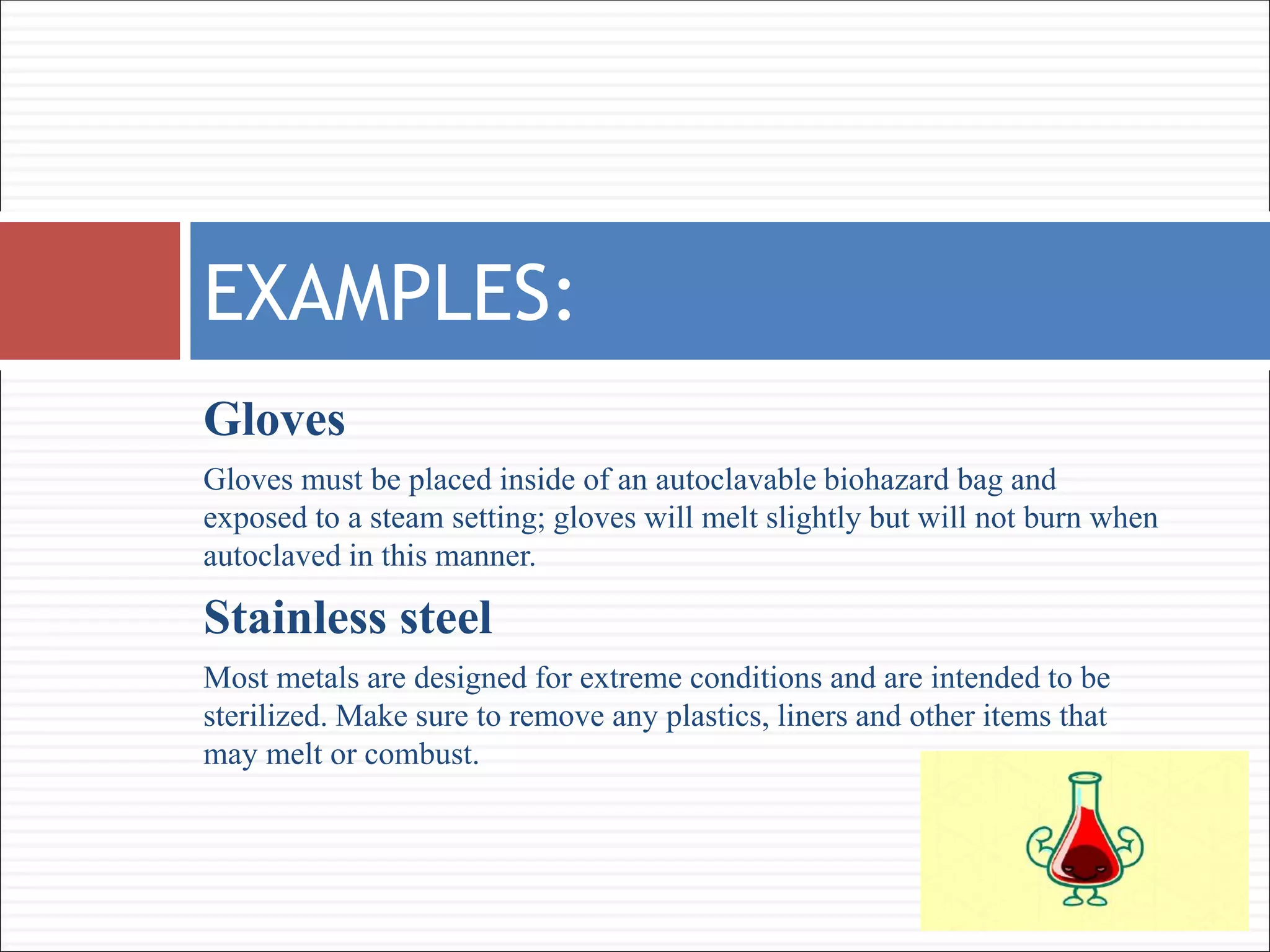 EXAMPLES:

Gloves

Gloves must be placed inside of an autoclavable biohazard bag and exposed to a steam setting; gloves will melt slightly but will not burn when autoclaved in this manner.

Stainless steel

Most metals are designed for extreme conditions and are intended to be sterilized. Make sure to remove any plastics, liners and other items that may melt or combust.